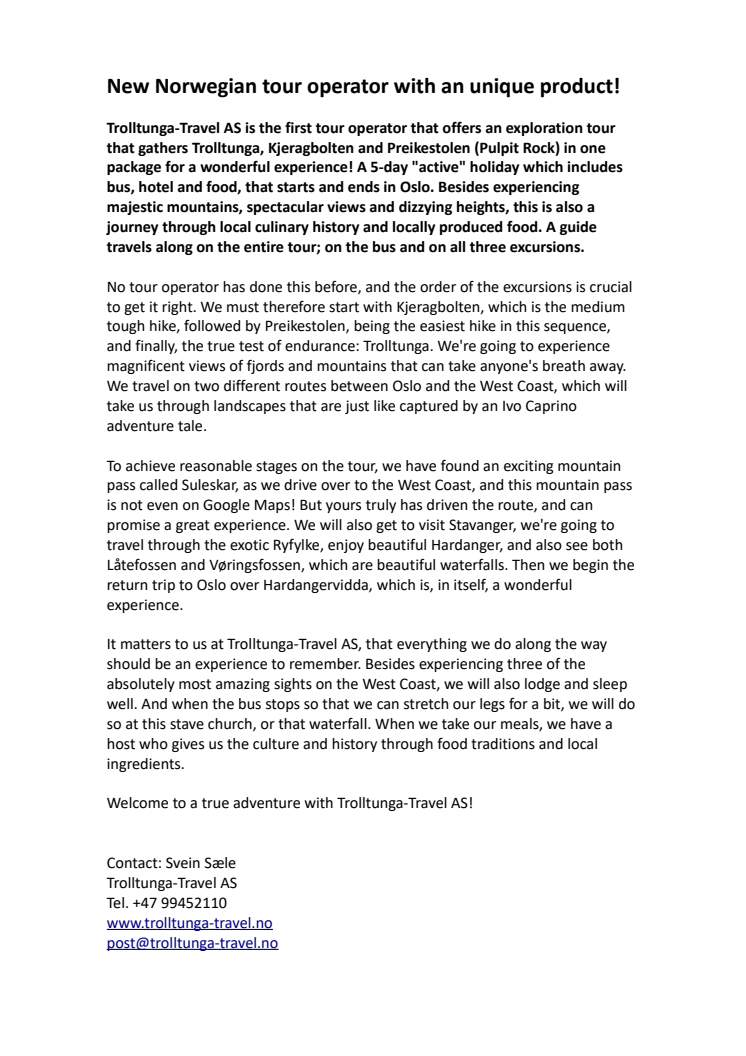 New Norwegian tour operator with an unique product!

Trolltunga-Travel AS is the first tour operator that offers an exploration tour that gathers Trolltunga, Kjeragbolten and Preikestolen (Pulpit Rock) in one package for a wonderful experience! A 5-day "active" holiday which includes bus, hotel and food, that starts and ends in Oslo. Besides experiencing majestic mountains, spectacular views and dizzying heights, this is also a journey through local culinary history and locally produced food. A guide travels along on the entire tour; on the bus and on all three excursions.

No tour operator has done this before, and the order of the excursions is crucial to get it right. We must therefore start with Kjeragbolten, which is the medium tough hike, followed by Preikestolen, being the easiest hike in this sequence, and finally, the true test of endurance: Trolltunga. We're going to experience magnificent views of fjords and mountains that can take anyone's breath away. We travel on two different routes between Oslo and the West Coast, which will take us through landscapes that are just like captured by an Ivo Caprino adventure tale.

To achieve reasonable stages on the tour, we have found an exciting mountain pass called Suleskar, as we drive over to the West Coast, and this mountain pass is not even on Google Maps! But yours truly has driven the route, and can promise a great experience. We will also get to visit Stavanger, we're going to travel through the exotic Ryfylke, enjoy beautiful Hardanger, and also see both Låtefossen and Vøringsfossen, which are beautiful waterfalls. Then we begin the return trip to Oslo over Hardangervidda, which is, in itself, a wonderful experience.

It matters to us at Trolltunga-Travel AS, that everything we do along the way should be an experience to remember. Besides experiencing three of the absolutely most amazing sights on the West Coast, we will also lodge and sleep well. And when the bus stops so that we can stretch our legs for a bit, we will do so at this stave church, or that waterfall. When we take our meals, we have a host who gives us the culture and history through food traditions and local ingredients.

Welcome to a true adventure with Trolltunga-Travel AS!

Contact: Svein Sæle
Trolltunga-Travel AS
Tel. +47 99452110
www.trolltunga-travel.no
post@trolltunga-travel.no